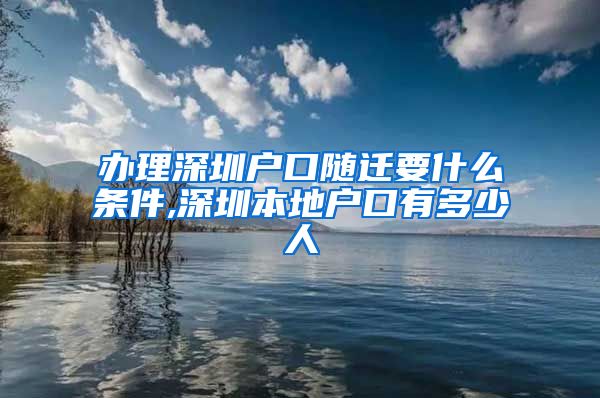 办理深圳户口随迁要什么条件,深圳本地户口有多少人